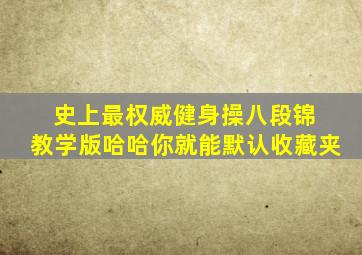 史上最权威健身操八段锦
教学版哈哈你就能默认收藏夹